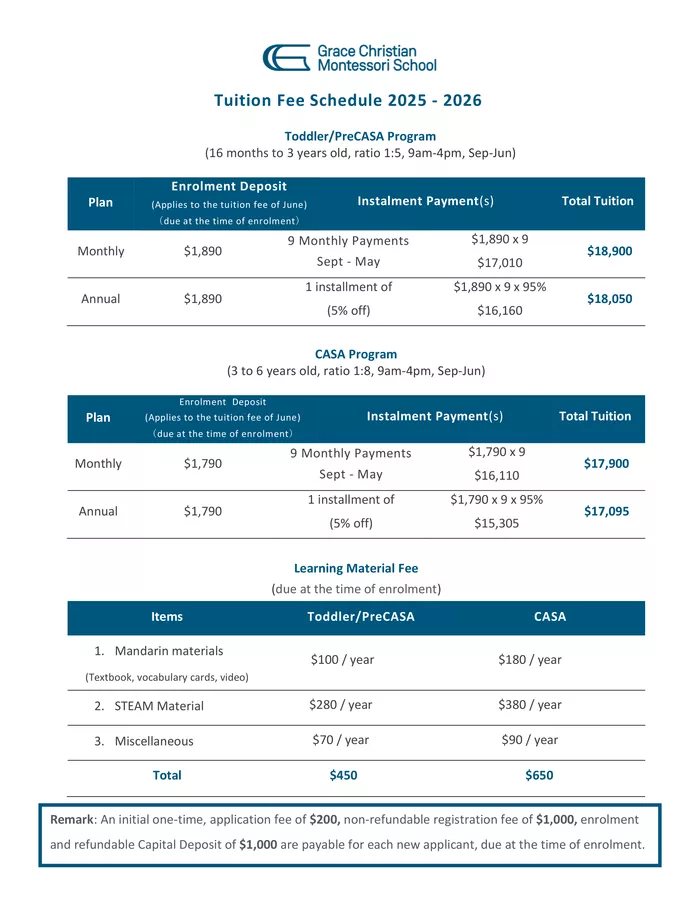 Grace Christian Montessori School

Tuition Fee Schedule 2025 - 2026

Toddler/PreCASA Program
(16 months to 3 years old, ratio 1:5, 9am-4pm, Sep-Jun)

| Plan | Enrolment Deposit (Applies to the tuition fee of June) (due at the time of enrolment) | Instalment Payment(s) | | Total Tuition |
|---|---|---|---|---|
| Monthly | \$1,890 | 9 Monthly Payments Sept - May | \$1,890 x 9 \$17,010 | \$18,900 |
| Annual | \$1,890 | 1 installment of (5% off) | \$1,890 x 9 x 95% \$16,160 | \$18,050 |

CASA Program
(3 to 6 years old, ratio 1:8, 9am-4pm, Sep-Jun)

| Plan | Enrolment Deposit (Applies to the tuition fee of June) (due at the time of enrolment) | Instalment Payment(s) | | Total Tuition |
|---|---|---|---|---|
| Monthly | \$1,790 | 9 Monthly Payments Sept - May | \$1,790 x 9 \$16,110 | \$17,900 |
| Annual | \$1,790 | 1 installment of (5% off) | \$1,790 x 9 x 95% \$15,305 | \$17,095 |

Learning Material Fee
(due at the time of enrolment)

| Items | Toddler/PreCASA | CASA |
|---|---|---|
| 1. Mandarin materials (Textbook, vocabulary cards, video) | \$100 / year | \$180 / year |
| 2. STEAM Material | \$280 / year | \$380 / year |
| 3. Miscellaneous | \$70 / year | \$90 / year |
| Total | \$450 | \$650 |

Remark: An initial one-time, application fee of \$200, non-refundable registration fee of \$1,000, enrolment and refundable Capital Deposit of \$1,000 are payable for each new applicant, due at the time of enrolment.